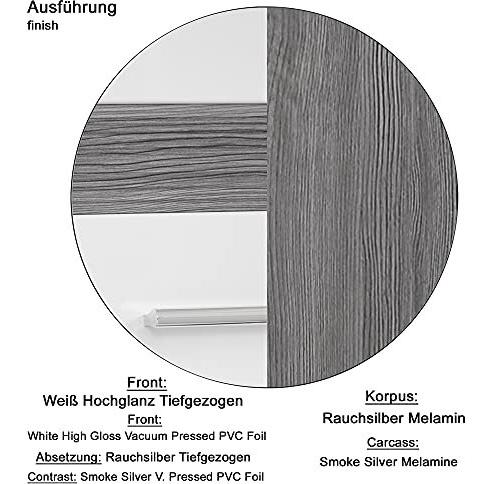 Ausführung
finish

Front:
Weiß Hochglanz Tiefgezogen
Front:
White High Gloss Vacuum Pressed PVC Foil
Absetzung: Rauchsilber Tiefgezogen
Contrast: Smoke Silver V. Pressed PVC Foil

Korpus:
Rauchsilber Melamin
Carcass:
Smoke Silver Melamine